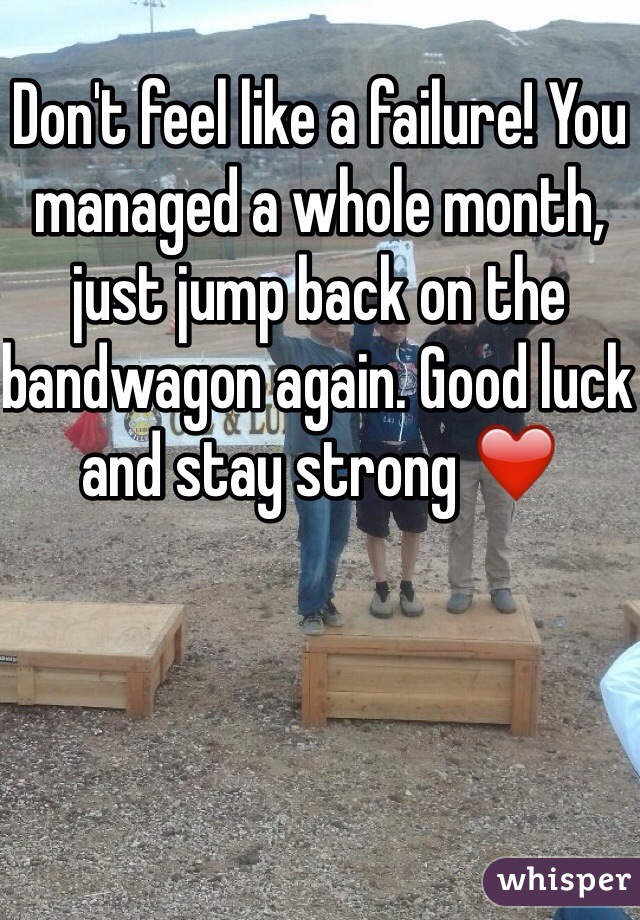 Don't feel like a failure! You managed a whole month, just jump back on the bandwagon again. Good luck and stay strong ❤️

whisper